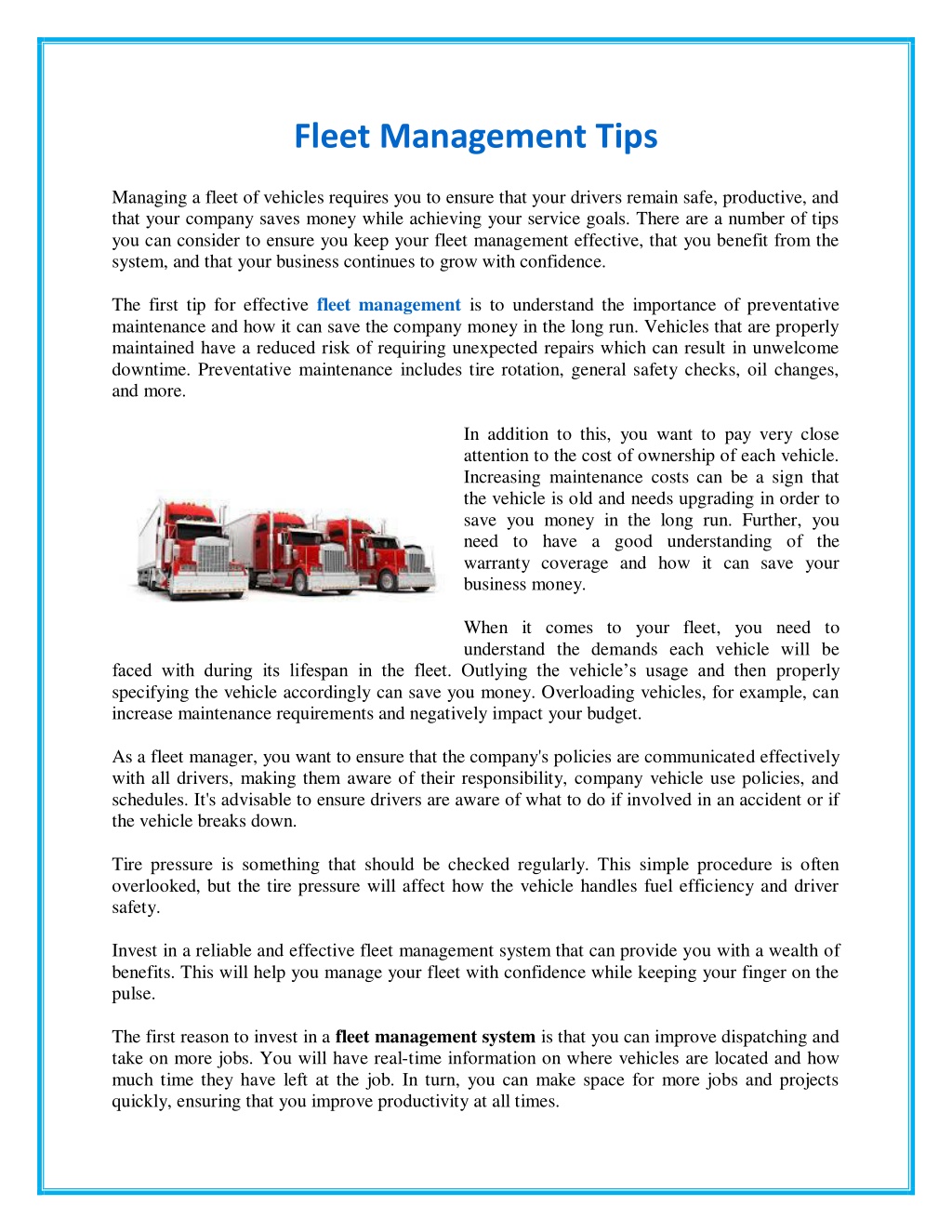 Fleet Management Tips

Managing a fleet of vehicles requires you to ensure that your drivers remain safe, productive, and that your company saves money while achieving your service goals. There are a number of tips you can consider to ensure you keep your fleet management effective, that you benefit from the system, and that your business continues to grow with confidence.

The first tip for effective fleet management is to understand the importance of preventative maintenance and how it can save the company money in the long run. Vehicles that are properly maintained have a reduced risk of requiring unexpected repairs which can result in unwelcome downtime. Preventative maintenance includes tire rotation, general safety checks, oil changes, and more.

In addition to this, you want to pay very close attention to the cost of ownership of each vehicle. Increasing maintenance costs can be a sign that the vehicle is old and needs upgrading in order to save you money in the long run. Further, you need to have a good understanding of the warranty coverage and how it can save your business money.

When it comes to your fleet, you need to understand the demands each vehicle will be faced with during its lifespan in the fleet. Outlying the vehicle's usage and then properly specifying the vehicle accordingly can save you money. Overloading vehicles, for example, can increase maintenance requirements and negatively impact your budget.

As a fleet manager, you want to ensure that the company's policies are communicated effectively with all drivers, making them aware of their responsibility, company vehicle use policies, and schedules. It's advisable to ensure drivers are aware of what to do if involved in an accident or if the vehicle breaks down.

Tire pressure is something that should be checked regularly. This simple procedure is often overlooked, but the tire pressure will affect how the vehicle handles fuel efficiency and driver safety.

Invest in a reliable and effective fleet management system that can provide you with a wealth of benefits. This will help you manage your fleet with confidence while keeping your finger on the pulse.

The first reason to invest in a fleet management system is that you can improve dispatching and take on more jobs. You will have real-time information on where vehicles are located and how much time they have left at the job. In turn, you can make space for more jobs and projects quickly, ensuring that you improve productivity at all times.